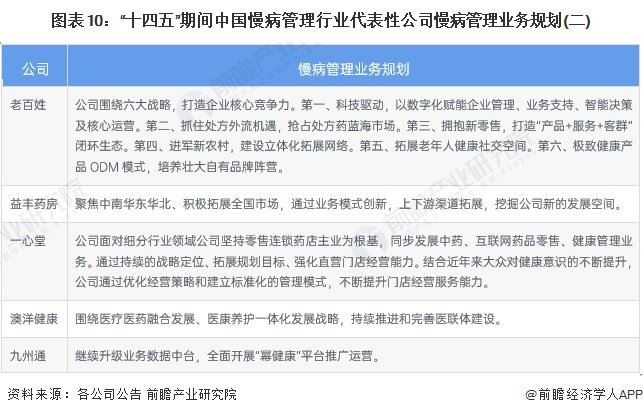 图表 10："十四五"期间中国慢病管理行业代表性公司慢病管理业务规划(二)

| 公司 | 慢病管理业务规划 |
|---|---|
| 老百姓 | 公司围绕六大战略，打造企业核心竞争力。第一、科技驱动，以数字化赋能企业管理、业务支持、智能决策及核心运营。第二、抓住处方外流机遇，抢占处方药蓝海市场。第三、拥抱新零售，打造"产品+服务+客群"闭环生态。第四、进军新农村，建设立体化拓展网络。第五、拓展老年人健康社交空间。第六、极致健康产品 ODM 模式，培养壮大自有品牌阵营。 |
| 益丰药房 | 聚焦中南华东华北、积极拓展全国市场，通过业务模式创新，上下游渠道拓展，挖掘公司新的发展空间。 |
| 一心堂 | 公司面对细分行业领域公司坚持零售连锁药店主业为根基，同步发展中药、互联网药品零售、健康管理业务。通过持续的战略定位、拓展规划目标、强化直营门店经营能力。结合近年来大众对健康意识的不断提升，公司通过优化经营策略和建立标准化的管理模式，不断提升门店经营服务能力。 |
| 澳洋健康 | 围绕医疗医药融合发展、医康养护一体化发展战略，持续推进和完善医联体建设。 |
| 九州通 | 继续升级业务数据中台，全面开展"幂健康"平台推广运营。 |

资料来源：各公司公告 前瞻产业研究院

@前瞻经济学人APP